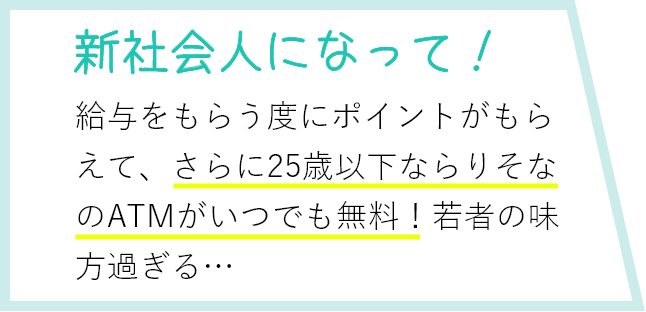 新社会人になって！

給与をもらう度にポイントがもらえて、さらに25歳以下ならりそなのATMがいつでも無料！若者の味方過ぎる…